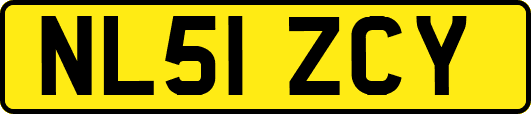 NL51 ZCY